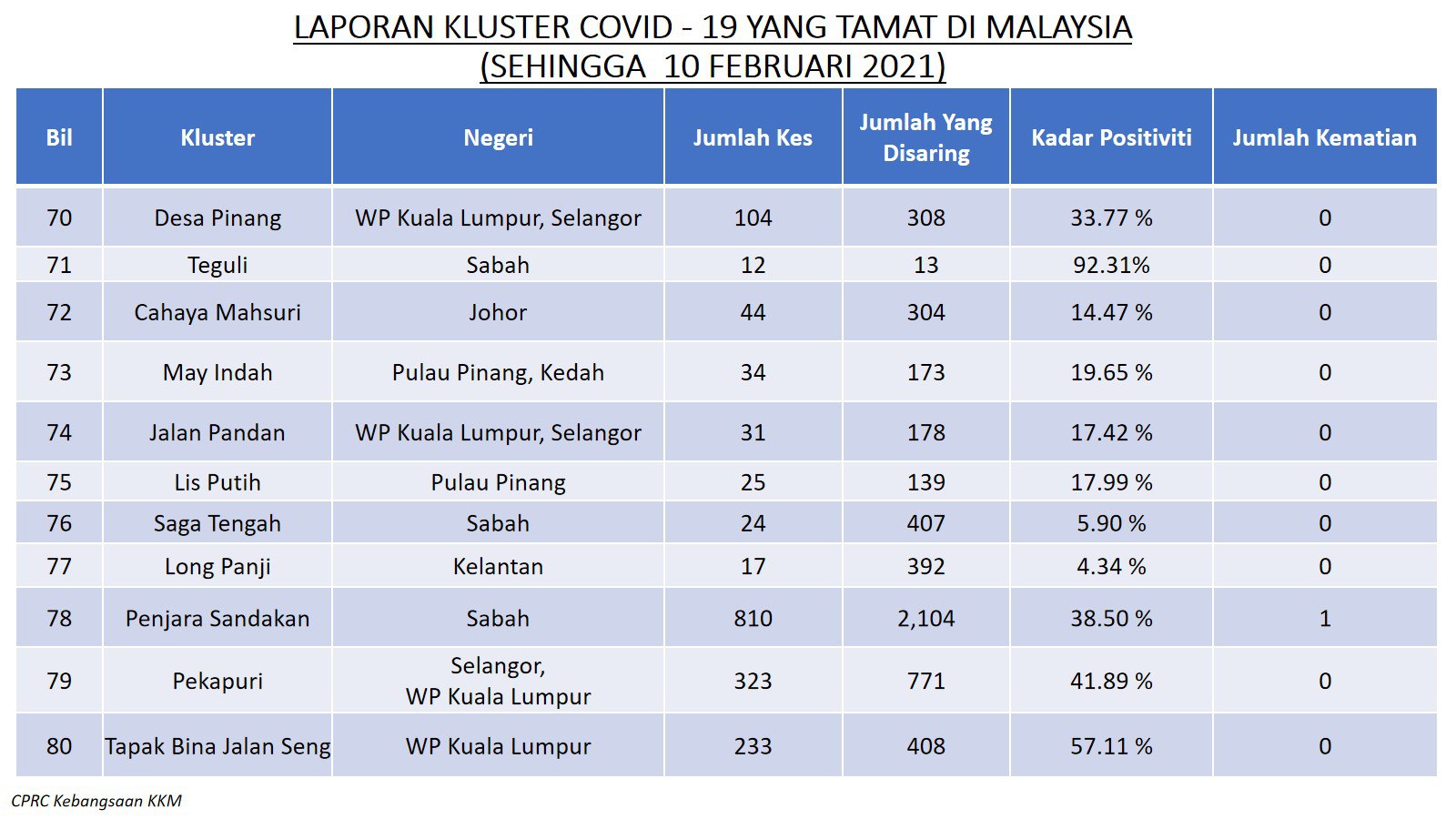 LAPORAN KLUSTER COVID - 19 YANG TAMAT DI MALAYSIA
(SEHINGGA 10 FEBRUARI 2021)

| Bil | Kluster | Negeri | Jumlah Kes | Jumlah Yang Disaring | Kadar Positiviti | Jumlah Kematian |
|---|---|---|---|---|---|---|
| 70 | Desa Pinang | WP Kuala Lumpur, Selangor | 104 | 308 | 33.77 % | 0 |
| 71 | Teguli | Sabah | 12 | 13 | 92.31% | 0 |
| 72 | Cahaya Mahsuri | Johor | 44 | 304 | 14.47 % | 0 |
| 73 | May Indah | Pulau Pinang, Kedah | 34 | 173 | 19.65 % | 0 |
| 74 | Jalan Pandan | WP Kuala Lumpur, Selangor | 31 | 178 | 17.42 % | 0 |
| 75 | Lis Putih | Pulau Pinang | 25 | 139 | 17.99 % | 0 |
| 76 | Saga Tengah | Sabah | 24 | 407 | 5.90 % | 0 |
| 77 | Long Panji | Kelantan | 17 | 392 | 4.34 % | 0 |
| 78 | Penjara Sandakan | Sabah | 810 | 2,104 | 38.50 % | 1 |
| 79 | Pekapuri | Selangor, WP Kuala Lumpur | 323 | 771 | 41.89 % | 0 |
| 80 | Tapak Bina Jalan Seng | WP Kuala Lumpur | 233 | 408 | 57.11 % | 0 |

CPRC Kebangsaan KKM